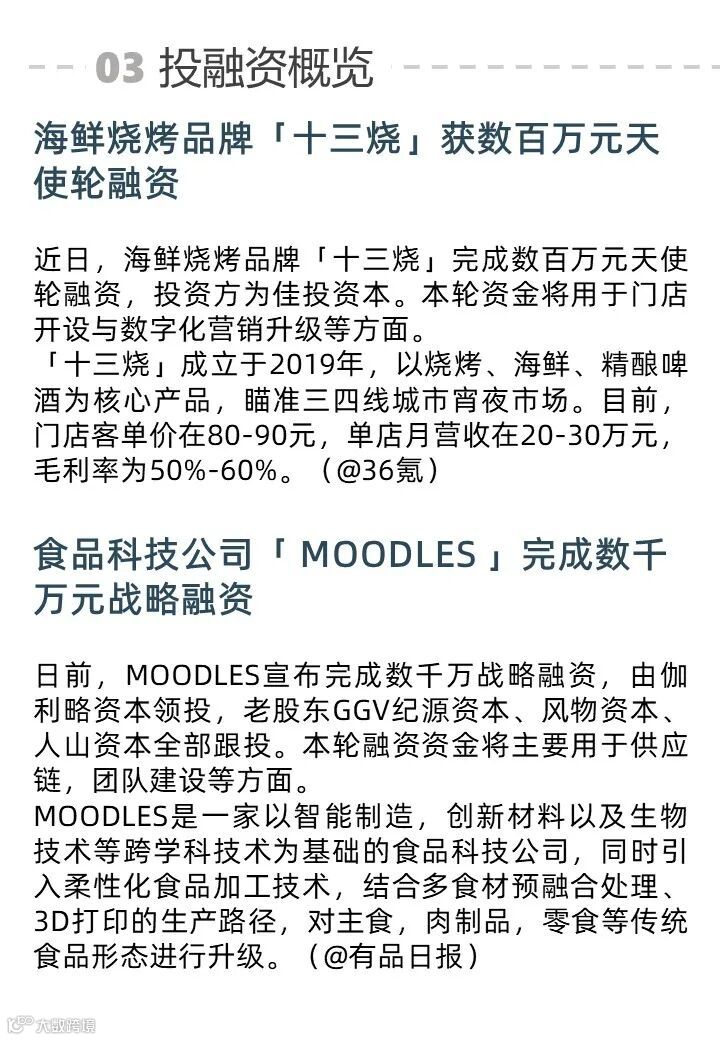 03 投融资概览

海鲜烧烤品牌「十三烧」获数百万元天使轮融资

近日，海鲜烧烤品牌「十三烧」完成数百万元天使轮融资，投资方为佳投资本。本轮资金将用于门店开设与数字化营销升级等方面。
「十三烧」成立于2019年，以烧烤、海鲜、精酿啤酒为核心产品，瞄准三四线城市宵夜市场。目前，门店客单价在80-90元，单店月营收在20-30万元，毛利率为50%-60%。（@36氪）

食品科技公司「 MOODLES 」完成数千万元战略融资

日前，MOODLES宣布完成数千万战略融资，由伽利略资本领投，老股东GGV纪源资本、风物资本、人山资本全部跟投。本轮融资资金将主要用于供应链，团队建设等方面。
MOODLES是一家以智能制造，创新材料以及生物技术等跨学科技术为基础的食品科技公司，同时引入柔性化食品加工技术，结合多食材预融合处理、3D打印的生产路径，对主食，肉制品，零食等传统食品形态进行升级。（@有品日报）

大数跨境